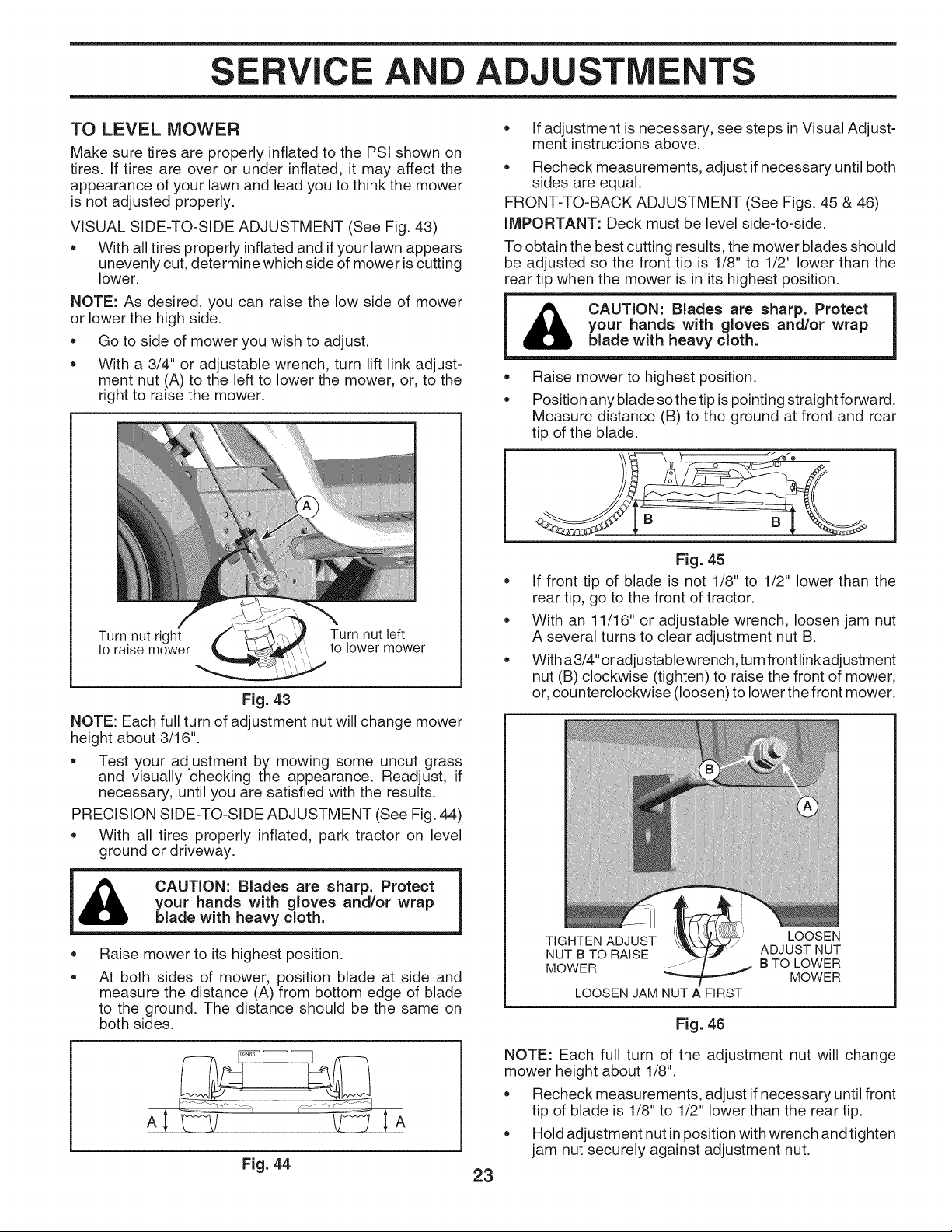 SERVICE AND ADJUSTMENTS

TO LEVEL MOWER

Make sure tires are properly inflated to the PSI shown on tires. If tires are over or under inflated, it may affect the appearance of your lawn and lead you to think the mower is not adjusted properly.

VISUAL SIDE-TO-SIDE ADJUSTMENT (See Fig. 43)

• With all tires properly inflated and if your lawn appears unevenly cut, determine which side of mower is cutting lower.

NOTE: As desired, you can raise the low side of mower or lower the high side.

• Go to side of mower you wish to adjust.

• With a 3/4" or adjustable wrench, turn lift link adjustment nut (A) to the left to lower the mower, or, to the right to raise the mower.

A

Turn nut right to raise mower

Turn nut left to lower mower

Fig. 43

NOTE: Each full turn of adjustment nut will change mower height about 3/16".

• Test your adjustment by mowing some uncut grass and visually checking the appearance. Readjust, if necessary, until you are satisfied with the results.

PRECISION SIDE-TO-SIDE ADJUSTMENT (See Fig. 44)

• With all tires properly inflated, park tractor on level ground or driveway.

CAUTION: Blades are sharp. Protect your hands with gloves and/or wrap blade with heavy cloth.

• Raise mower to its highest position.

• At both sides of mower, position blade at side and measure the distance (A) from bottom edge of blade to the ground. The distance should be the same on both sides.

A

A

Fig. 44

• If adjustment is necessary, see steps in Visual Adjustment instructions above.

• Recheck measurements, adjust if necessary until both sides are equal.

FRONT-TO-BACK ADJUSTMENT (See Figs. 45 & 46)

IMPORTANT: Deck must be level side-to-side.

To obtain the best cutting results, the mower blades should be adjusted so the front tip is 1/8" to 1/2" lower than the rear tip when the mower is in its highest position.

CAUTION: Blades are sharp. Protect your hands with gloves and/or wrap blade with heavy cloth.

• Raise mower to highest position.

• Position any blade so the tip is pointing straight forward. Measure distance (B) to the ground at front and rear tip of the blade.

B

B

Fig. 45

• If front tip of blade is not 1/8" to 1/2" lower than the rear tip, go to the front of tractor.

• With an 11/16" or adjustable wrench, loosen jam nut A several turns to clear adjustment nut B.

• With a 3/4" or adjustable wrench, turn front link adjustment nut (B) clockwise (tighten) to raise the front of mower, or, counterclockwise (loosen) to lower the front mower.

B

A

TIGHTEN ADJUST NUT B TO RAISE MOWER

LOOSEN ADJUST NUT B TO LOWER MOWER

LOOSEN JAM NUT A FIRST

Fig. 46

NOTE: Each full turn of the adjustment nut will change mower height about 1/8".

• Recheck measurements, adjust if necessary until front tip of blade is 1/8" to 1/2" lower than the rear tip.

• Hold adjustment nut in position with wrench and tighten jam nut securely against adjustment nut.

23